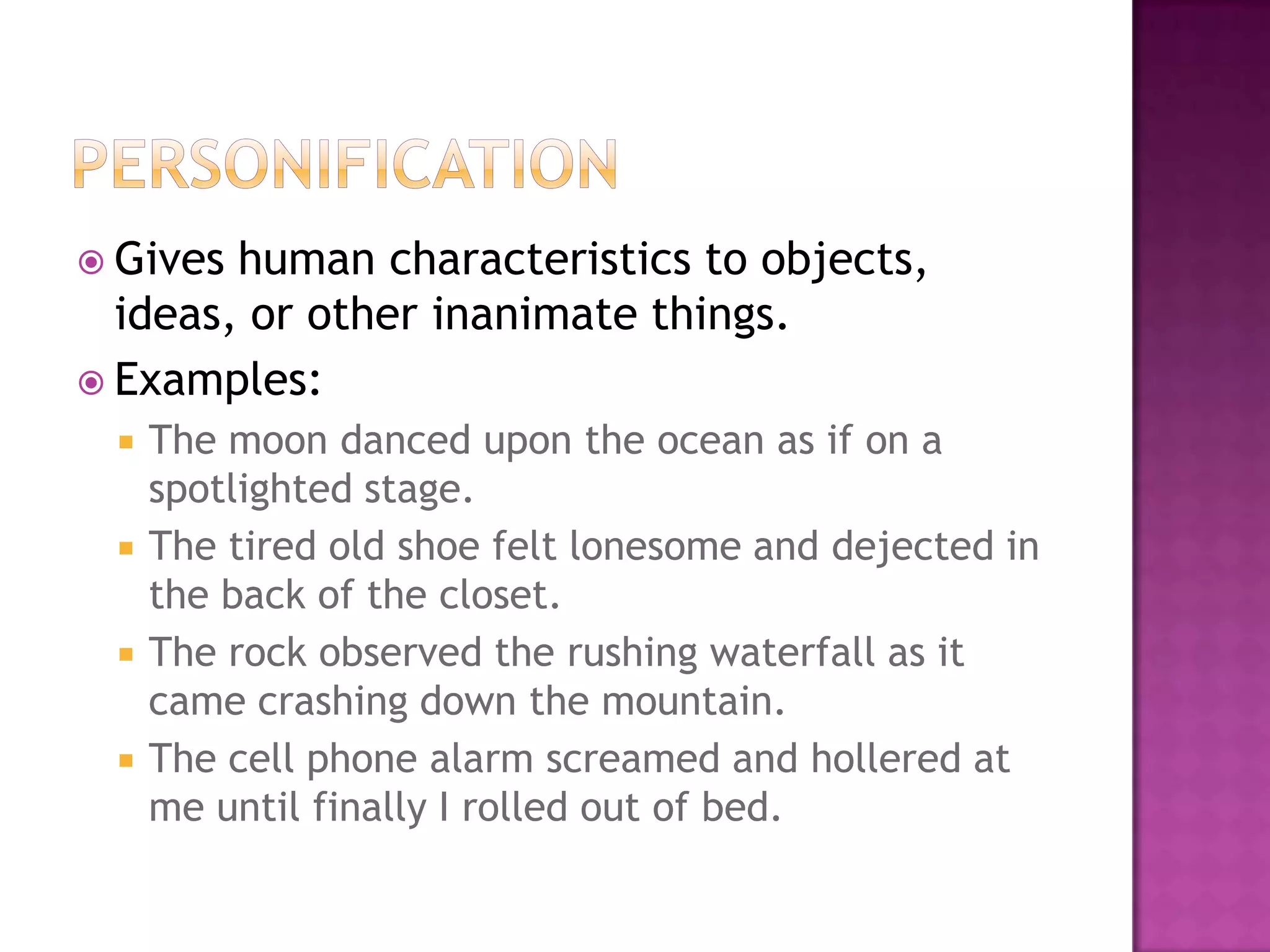 PERSONIFICATION

Gives human characteristics to objects, ideas, or other inanimate things.

Examples:

The moon danced upon the ocean as if on a spotlighted stage.

The tired old shoe felt lonesome and dejected in the back of the closet.

The rock observed the rushing waterfall as it came crashing down the mountain.

The cell phone alarm screamed and hollered at me until finally I rolled out of bed.